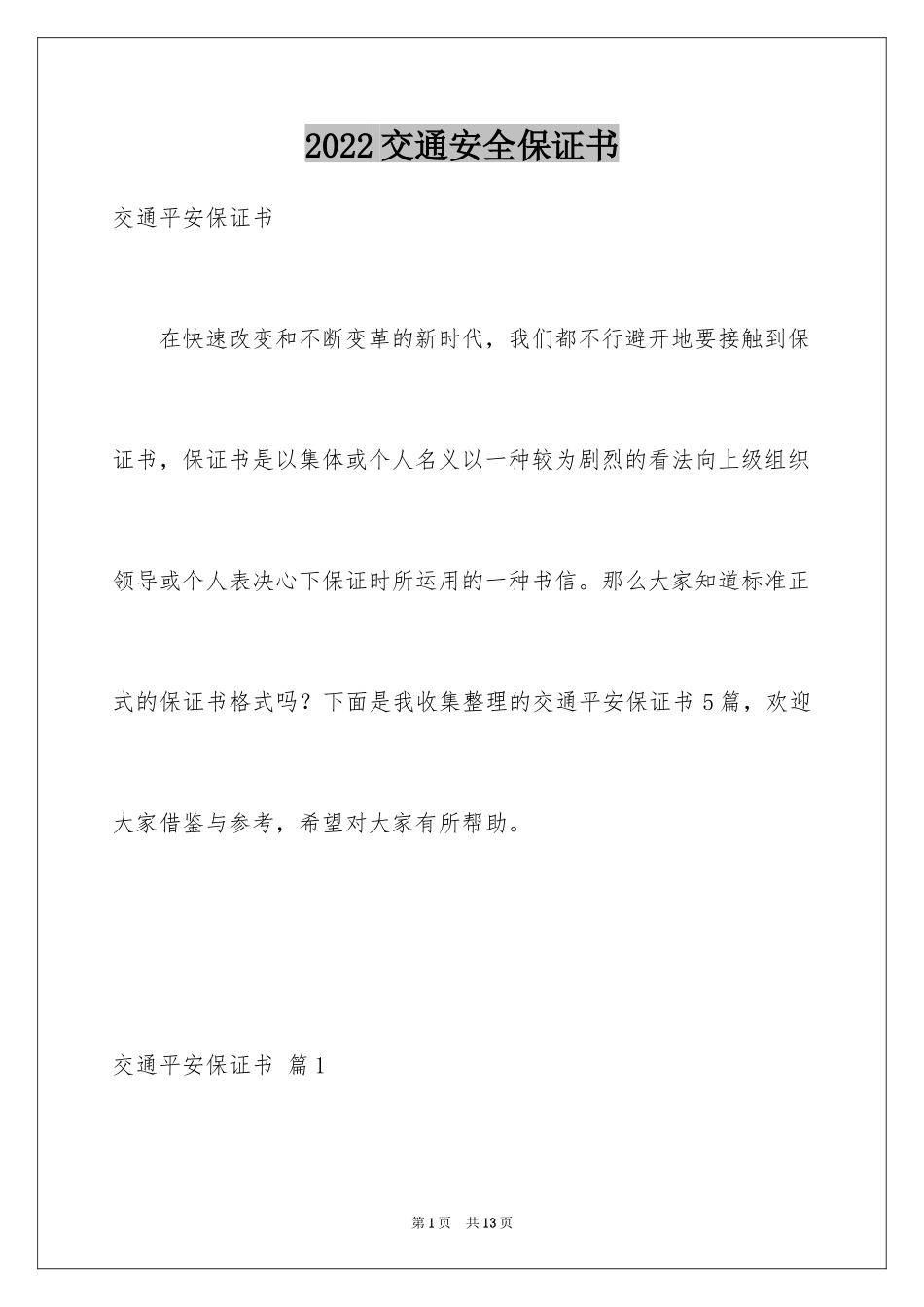 2022交通安全保证书

交通平安保证书

在快速改变和不断变革的新时代，我们都不行避开地要接触到保证书，保证书是以集体或个人名义以一种较为剧烈的看法向上级组织领导或个人表决心下保证时所运用的一种书信。那么大家知道标准正式的保证书格式吗？下面是我收集整理的交通平安保证书5篇，欢迎大家借鉴与参考，希望对大家有所帮助。

交通平安保证书 篇1

第1页 共13页